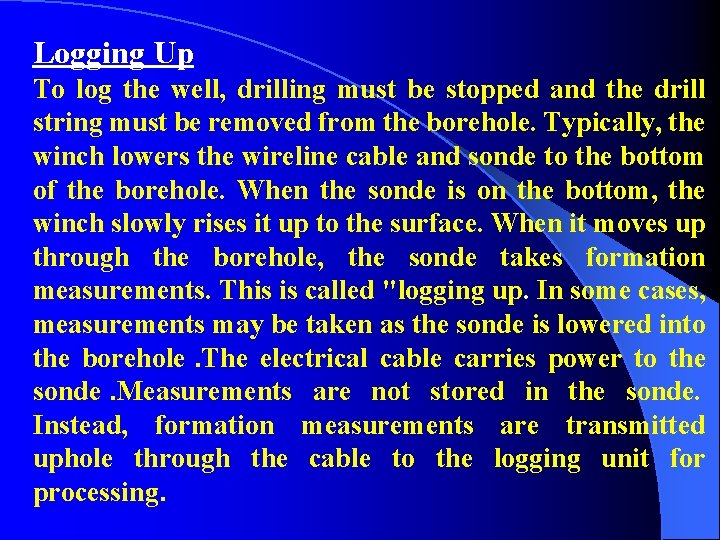 Logging Up

To log the well, drilling must be stopped and the drill string must be removed from the borehole. Typically, the winch lowers the wireline cable and sonde to the bottom of the borehole. When the sonde is on the bottom, the winch slowly rises it up to the surface. When it moves up through the borehole, the sonde takes formation measurements. This is called "logging up. In some cases, measurements may be taken as the sonde is lowered into the borehole .The electrical cable carries power to the sonde .Measurements are not stored in the sonde. Instead, formation measurements are transmitted uphole through the cable to the logging unit for processing.